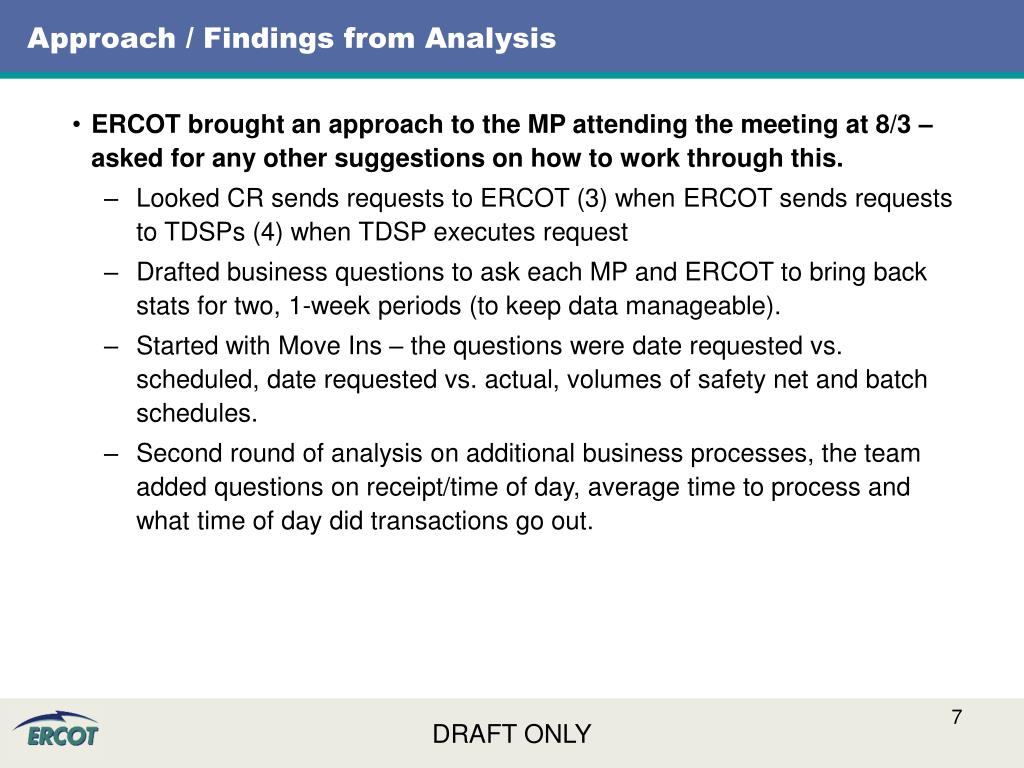 Approach / Findings from Analysis

• ERCOT brought an approach to the MP attending the meeting at 8/3 – asked for any other suggestions on how to work through this.

– Looked CR sends requests to ERCOT (3) when ERCOT sends requests to TDSPs (4) when TDSP executes request

– Drafted business questions to ask each MP and ERCOT to bring back stats for two, 1-week periods (to keep data manageable).

– Started with Move Ins – the questions were date requested vs. scheduled, date requested vs. actual, volumes of safety net and batch schedules.

– Second round of analysis on additional business processes, the team added questions on receipt/time of day, average time to process and what time of day did transactions go out.

ERCOT

DRAFT ONLY

7